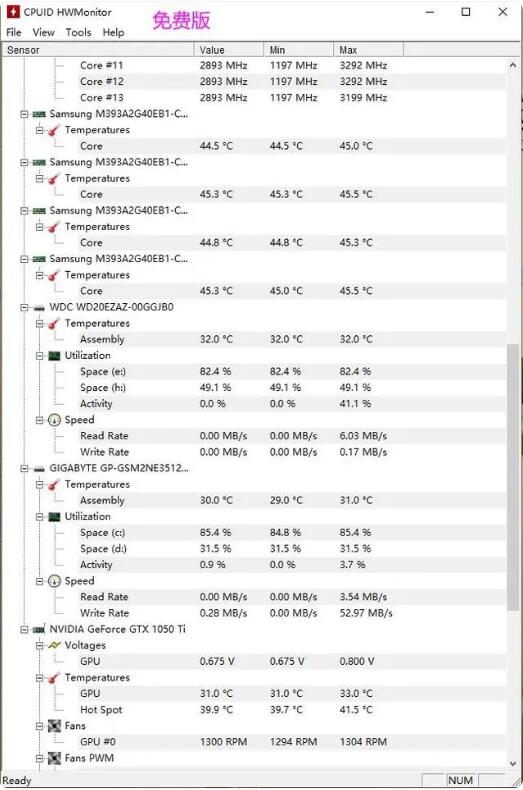 CPUID HWMonitor 免费版

File View Tools Help

| Sensor | Value | Min | Max |
|---|---|---|---|
| Core #11 | 2893 MHz | 1197 MHz | 3292 MHz |
| Core #12 | 2893 MHz | 1197 MHz | 3292 MHz |
| Core #13 | 2893 MHz | 1197 MHz | 3199 MHz |
| Samsung M393A2G40EB1-C... | | | |
| Temperatures | | | |
| Core | 44.5 °C | 44.5 °C | 45.0 °C |
| Samsung M393A2G40EB1-C... | | | |
| Temperatures | | | |
| Core | 45.3 °C | 45.3 °C | 45.5 °C |
| Samsung M393A2G40EB1-C... | | | |
| Temperatures | | | |
| Core | 44.8 °C | 44.8 °C | 45.3 °C |
| Samsung M393A2G40EB1-C... | | | |
| Temperatures | | | |
| Core | 45.3 °C | 45.0 °C | 45.5 °C |
| WDC WD20EZAZ-00GGJB0 | | | |
| Temperatures | | | |
| Assembly | 32.0 °C | 32.0 °C | 32.0 °C |
| Utilization | | | |
| Space (e:) | 82.4 % | 82.4 % | 82.4 % |
| Space (h:) | 49.1 % | 49.1 % | 49.1 % |
| Activity | 0.0 % | 0.0 % | 41.1 % |
| Speed | | | |
| Read Rate | 0.00 MB/s | 0.00 MB/s | 6.03 MB/s |
| Write Rate | 0.00 MB/s | 0.00 MB/s | 0.17 MB/s |
| GIGABYTE GP-GSM2NE3512... | | | |
| Temperatures | | | |
| Assembly | 30.0 °C | 29.0 °C | 31.0 °C |
| Utilization | | | |
| Space (c:) | 85.4 % | 84.8 % | 85.4 % |
| Space (d:) | 31.5 % | 31.5 % | 31.5 % |
| Activity | 0.9 % | 0.0 % | 3.7 % |
| Speed | | | |
| Read Rate | 0.00 MB/s | 0.00 MB/s | 3.54 MB/s |
| Write Rate | 0.28 MB/s | 0.00 MB/s | 52.97 MB/s |
| NVIDIA GeForce GTX 1050 Ti | | | |
| Voltages | | | |
| GPU | 0.675 V | 0.675 V | 0.800 V |
| Temperatures | | | |
| GPU | 31.0 °C | 31.0 °C | 33.0 °C |
| Hot Spot | 39.9 °C | 39.7 °C | 41.5 °C |
| Fans | | | |
| GPU #0 | 1300 RPM | 1294 RPM | 1304 RPM |
| Fans PWM | | | |

Ready NUM